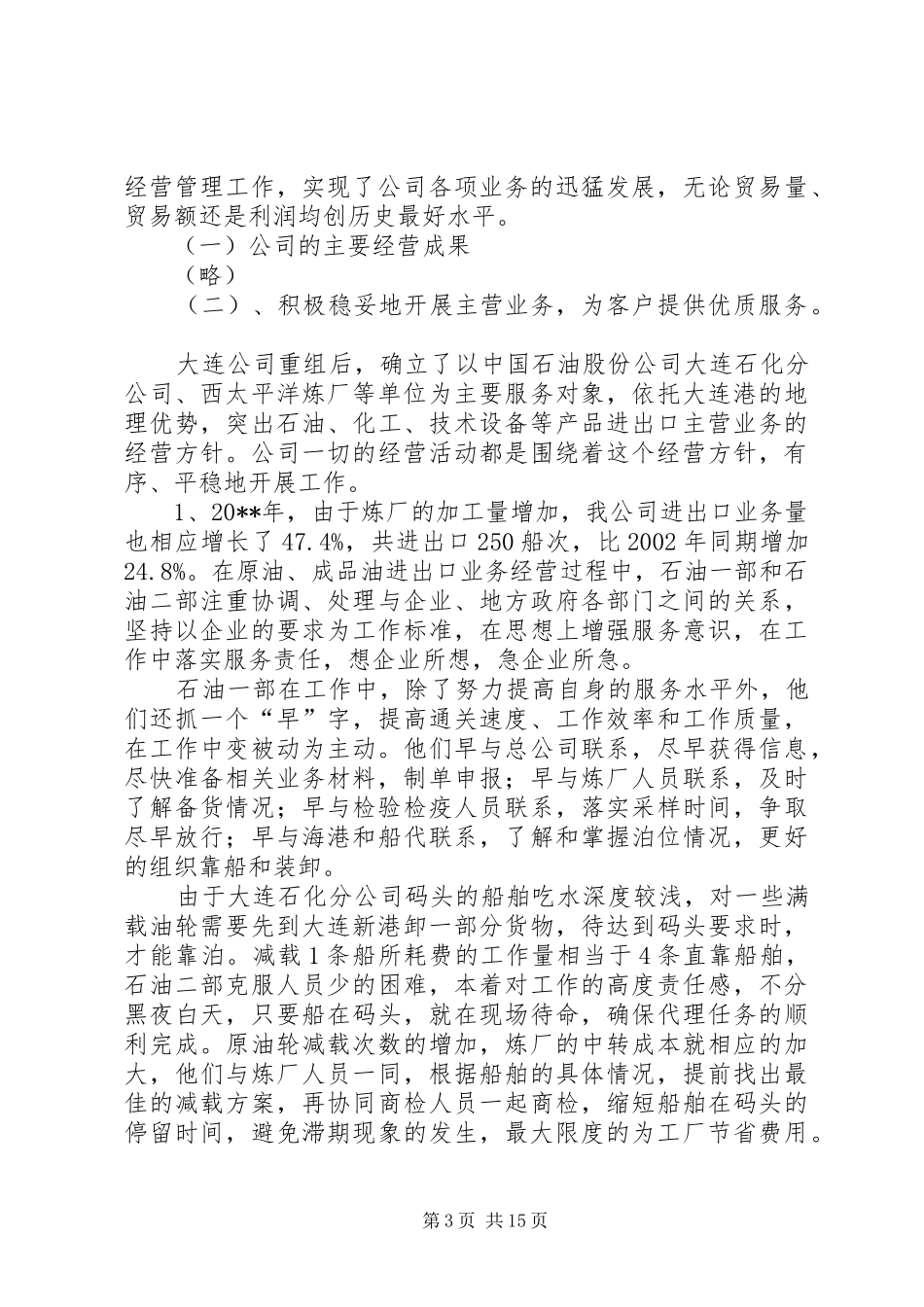 经营管理工作，实现了公司各项业务的迅猛发展，无论贸易量、贸易额还是利润均创历史最好水平。

（一）公司的主要经营成果

（略）

（二）、积极稳妥地开展主营业务，为客户提供优质服务。

大连公司重组后，确立了以中国石油股份公司大连石化分公司、西太平洋炼厂等单位为主要服务对象，依托大连港的地理优势，突出石油、化工、技术设备等产品进出口主营业务的经营方针。公司一切的经营活动都是围绕着这个经营方针，有序、平稳地开展工作。

1、20**年，由于炼厂的加工量增加，我公司进出口业务量也相应增长了47.4%，共进出口250船次，比2002年同期增加24.8%。在原油、成品油进出口业务经营过程中，石油一部和石油二部注重协调、处理与企业、地方政府各部门之间的关系，坚持以企业的要求为工作标准，在思想上增强服务意识，在工作中落实服务责任，想企业所想，急企业所急。

石油一部在工作中，除了努力提高自身的服务水平外，他们还抓一个“早”字，提高通关速度、工作效率和工作质量，在工作中变被动为主动。他们早与总公司联系，尽早获得信息，尽快准备相关业务材料，制单申报；早与炼厂人员联系，及时了解备货情况；早与检验检疫人员联系，落实采样时间，争取尽早放行；早与海港和船代联系，了解和掌握泊位情况，更好的组织靠船和装卸。

由于大连石化分公司码头的船舶吃水深度较浅，对一些满载油轮需要先到大连新港卸一部分货物，待达到码头要求时，才能靠泊。减载1条船所耗费的工作量相当于4条直靠船舶，石油二部克服人员少的困难，本着对工作的高度责任感，不分黑夜白天，只要船在码头，就在现场待命，确保代理任务的顺利完成。原油轮减载次数的增加，炼厂的中转成本就相应的加大，他们与炼厂人员一同，根据船舶的具体情况，提前找出最佳的减载方案，再协同商检人员一起商检，缩短船舶在码头的停留时间，避免滞期现象的发生，最大限度的为工厂节省费用。

第3页 共15页